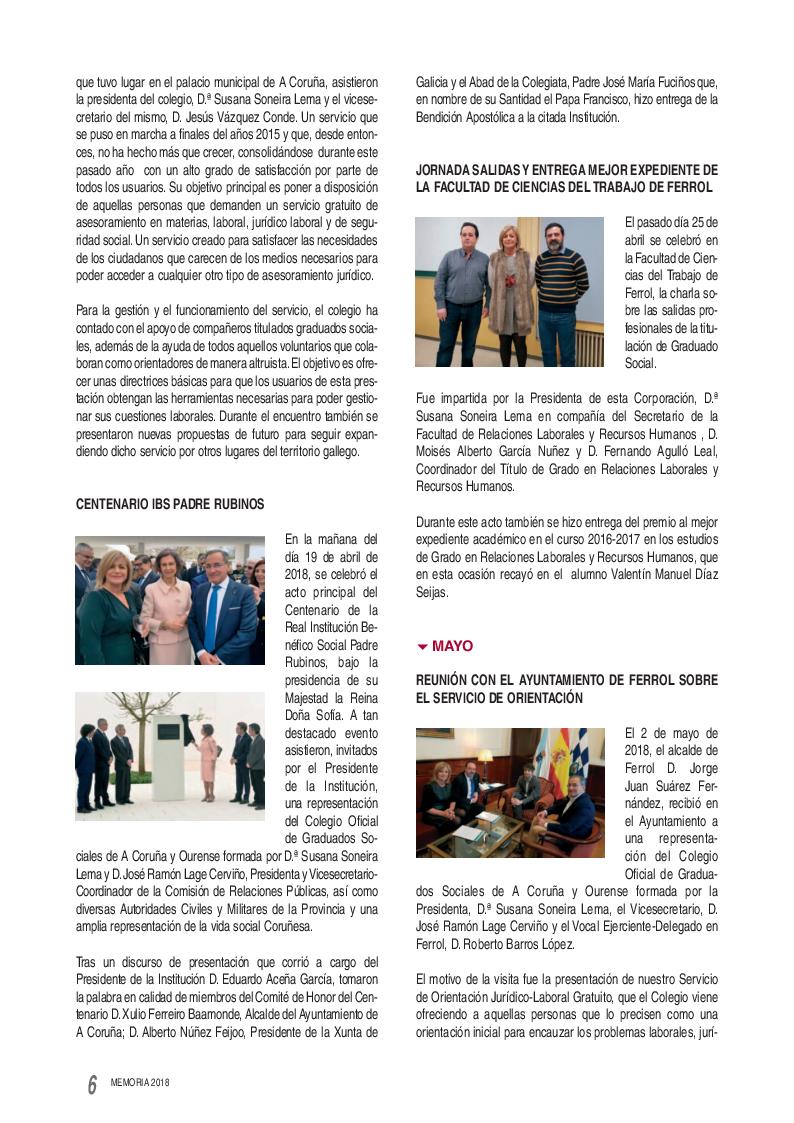 que tuvo lugar en el palacio municipal de A Coruña, asistieron la presidenta del colegio, D.ª Susana Soneira Lema y el vicesecretario del mismo, D. Jesús Vázquez Conde. Un servicio que se puso en marcha a finales del años 2015 y que, desde entonces, no ha hecho más que crecer, consolidándose durante este pasado año con un alto grado de satisfacción por parte de todos los usuarios. Su objetivo principal es poner a disposición de aquellas personas que demanden un servicio gratuito de asesoramiento en materias, laboral, jurídico laboral y de seguridad social. Un servicio creado para satisfacer las necesidades de los ciudadanos que carecen de los medios necesarios para poder acceder a cualquier otro tipo de asesoramiento jurídico.

Para la gestión y el funcionamiento del servicio, el colegio ha contado con el apoyo de compañeros titulados graduados sociales, además de la ayuda de todos aquellos voluntarios que colaboran como orientadores de manera altruista. El objetivo es ofrecer unas directrices básicas para que los usuarios de esta prestación obtengan las herramientas necesarias para poder gestionar sus cuestiones laborales. Durante el encuentro también se presentaron nuevas propuestas de futuro para seguir expandiendo dicho servicio por otros lugares del territorio gallego.

CENTENARIO IBS PADRE RUBINOS

En la mañana del día 19 de abril de 2018, se celebró el acto principal del Centenario de la Real Institución Benéfico Social Padre Rubinos, bajo la presidencia de su Majestad la Reina Doña Sofía. A tan destacado evento asistieron, invitados por el Presidente de la Institución, una representación del Colegio Oficial de Graduados Sociales de A Coruña y Ourense formada por D.ª Susana Soneira Lema y D. José Ramón Lage Cerviño, Presidenta y Vicesecretario-Coordinador de la Comisión de Relaciones Públicas, así como diversas Autoridades Civiles y Militares de la Provincia y una amplia representación de la vida social Coruñesa.

Tras un discurso de presentación que corrió a cargo del Presidente de la Institución D. Eduardo Aceña García, tomaron la palabra en calidad de miembros del Comité de Honor del Centenario D. Xulio Ferreiro Baamonde, Alcalde del Ayuntamiento de A Coruña; D. Alberto Núñez Feijoo, Presidente de la Xunta de Galicia y el Abad de la Colegiata, Padre José María Fuciños que, en nombre de su Santidad el Papa Francisco, hizo entrega de la Bendición Apostólica a la citada Institución.

JORNADA SALIDAS Y ENTREGA MEJOR EXPEDIENTE DE LA FACULTAD DE CIENCIAS DEL TRABAJO DE FERROL

El pasado día 25 de abril se celebró en la Facultad de Ciencias del Trabajo de Ferrol, la charla sobre las salidas profesionales de la titulación de Graduado Social.

Fue impartida por la Presidenta de esta Corporación, D.ª Susana Soneira Lema en compañía del Secretario de la Facultad de Relaciones Laborales y Recursos Humanos , D. Moisés Alberto García Nuñez y D. Fernando Agulló Leal, Coordinador del Título de Grado en Relaciones Laborales y Recursos Humanos.

Durante este acto también se hizo entrega del premio al mejor expediente académico en el curso 2016-2017 en los estudios de Grado en Relaciones Laborales y Recursos Humanos, que en esta ocasión recayó en el alumno Valentín Manuel Díaz Seijas.

MAYO

REUNIÓN CON EL AYUNTAMIENTO DE FERROL SOBRE EL SERVICIO DE ORIENTACIÓN

El 2 de mayo de 2018, el alcalde de Ferrol D. Jorge Juan Suárez Fernández, recibió en el Ayuntamiento a una representación del Colegio Oficial de Graduados Sociales de A Coruña y Ourense formada por la Presidenta, D.ª Susana Soneira Lema, el Vicesecretario, D. José Ramón Lage Cerviño y el Vocal Ejerciente-Delegado en Ferrol, D. Roberto Barros López.

El motivo de la visita fue la presentación de nuestro Servicio de Orientación Jurídico-Laboral Gratuito, que el Colegio viene ofreciendo a aquellas personas que lo precisen como una orientación inicial para encauzar los problemas laborales, jurí-

6 MEMORIA 2018